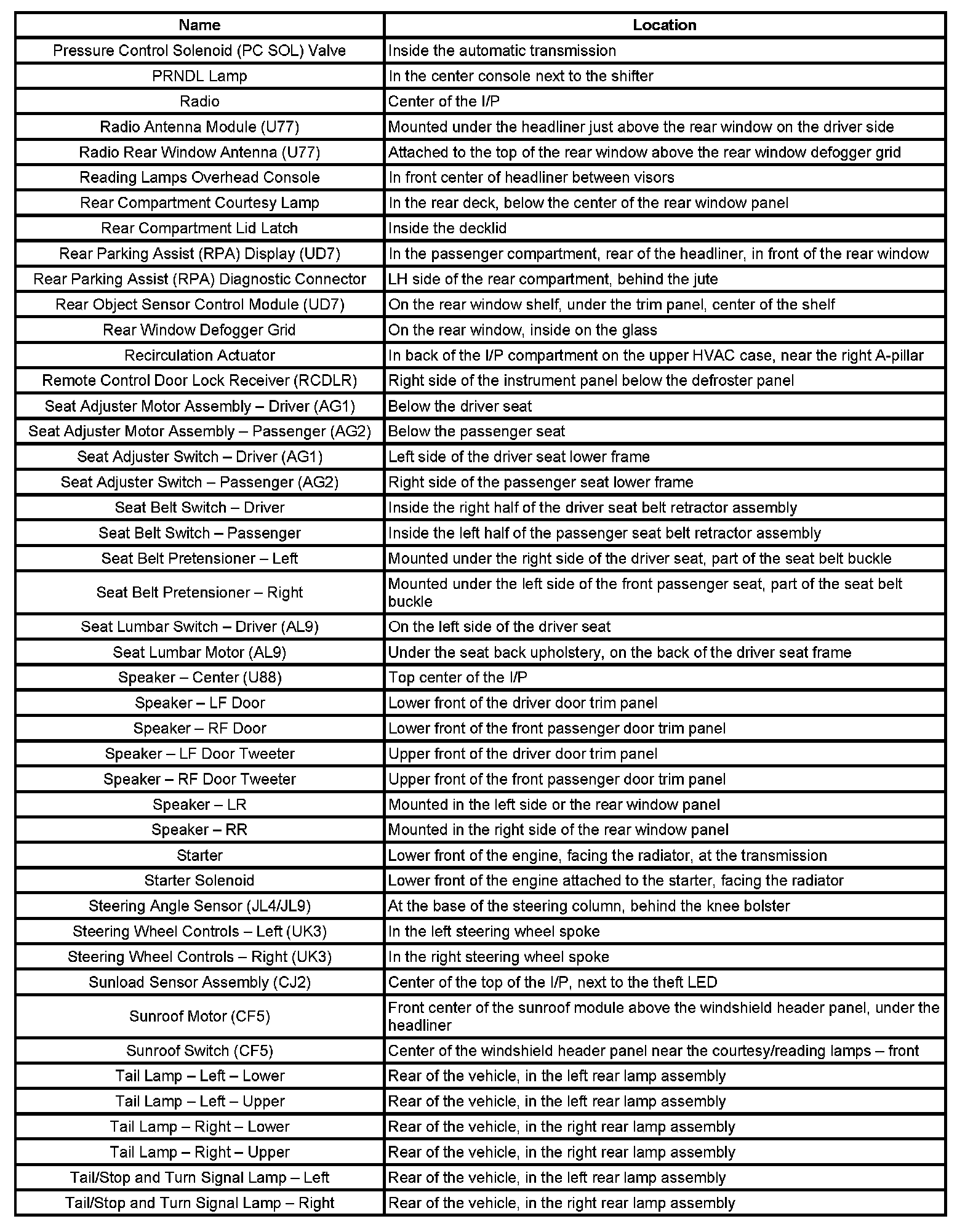 | Name | Location |
|---|---|
| Pressure Control Solenoid (PC SOL) Valve | Inside the automatic transmission |
| PRNDL Lamp | In the center console next to the shifter |
| Radio | Center of the I/P |
| Radio Antenna Module (U77) | Mounted under the headliner just above the rear window on the driver side |
| Radio Rear Window Antenna (U77) | Attached to the top of the rear window above the rear window defogger grid |
| Reading Lamps Overhead Console | In front center of headliner between visors |
| Rear Compartment Courtesy Lamp | In the rear deck, below the center of the rear window panel |
| Rear Compartment Lid Latch | Inside the decklid |
| Rear Parking Assist (RPA) Display (UD7) | In the passenger compartment, rear of the headliner, in front of the rear window |
| Rear Parking Assist (RPA) Diagnostic Connector | LH side of the rear compartment, behind the jute |
| Rear Object Sensor Control Module (UD7) | On the rear window shelf, under the trim panel, center of the shelf |
| Rear Window Defogger Grid | On the rear window, inside on the glass |
| Recirculation Actuator | In back of the I/P compartment on the upper HVAC case, near the right A-pillar |
| Remote Control Door Lock Receiver (RCDLR) | Right side of the instrument panel below the defroster panel |
| Seat Adjuster Motor Assembly – Driver (AG1) | Below the driver seat |
| Seat Adjuster Motor Assembly – Passenger (AG2) | Below the passenger seat |
| Seat Adjuster Switch – Driver (AG1) | Left side of the driver seat lower frame |
| Seat Adjuster Switch – Passenger (AG2) | Right side of the passenger seat lower frame |
| Seat Belt Switch – Driver | Inside the right half of the driver seat belt retractor assembly |
| Seat Belt Switch – Passenger | Inside the left half of the passenger seat belt retractor assembly |
| Seat Belt Pretensioner – Left | Mounted under the right side of the driver seat, part of the seat belt buckle |
| Seat Belt Pretensioner – Right | Mounted under the left side of the front passenger seat, part of the seat belt buckle |
| Seat Lumbar Switch – Driver (AL9) | On the left side of the driver seat |
| Seat Lumbar Motor (AL9) | Under the seat back upholstery, on the back of the driver seat frame |
| Speaker – Center (U88) | Top center of the I/P |
| Speaker – LF Door | Lower front of the driver door trim panel |
| Speaker – RF Door | Lower front of the front passenger door trim panel |
| Speaker – LF Door Tweeter | Upper front of the driver door trim panel |
| Speaker – RF Door Tweeter | Upper front of the front passenger door trim panel |
| Speaker – LR | Mounted in the left side or the rear window panel |
| Speaker – RR | Mounted in the right side of the rear window panel |
| Starter | Lower front of the engine, facing the radiator, at the transmission |
| Starter Solenoid | Lower front of the engine attached to the starter, facing the radiator |
| Steering Angle Sensor (JL4/JL9) | At the base of the steering column, behind the knee bolster |
| Steering Wheel Controls – Left (UK3) | In the left steering wheel spoke |
| Steering Wheel Controls – Right (UK3) | In the right steering wheel spoke |
| Sunload Sensor Assembly (CJ2) | Center of the top of the I/P, next to the theft LED |
| Sunroof Motor (CF5) | Front center of the sunroof module above the windshield header panel, under the headliner |
| Sunroof Switch (CF5) | Center of the windshield header panel near the courtesy/reading lamps – front |
| Tail Lamp – Left – Lower | Rear of the vehicle, in the left rear lamp assembly |
| Tail Lamp – Left – Upper | Rear of the vehicle, in the left rear lamp assembly |
| Tail Lamp – Right – Lower | Rear of the vehicle, in the right rear lamp assembly |
| Tail Lamp – Right – Upper | Rear of the vehicle, in the right rear lamp assembly |
| Tail/Stop and Turn Signal Lamp – Left | Rear of the vehicle, in the left rear lamp assembly |
| Tail/Stop and Turn Signal Lamp – Right | Rear of the vehicle, in the right rear lamp assembly |